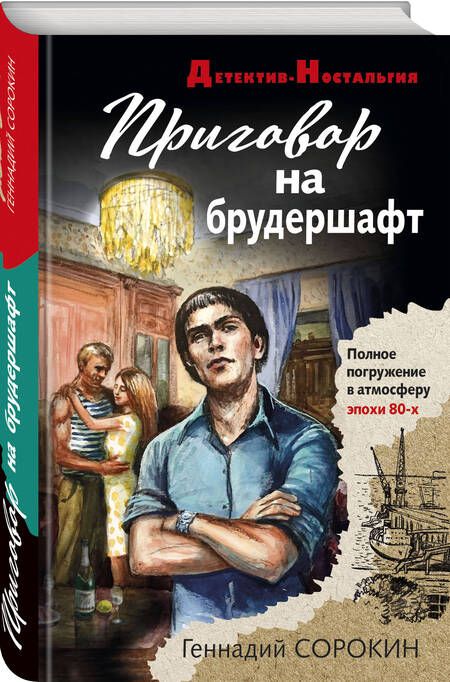 ГЕННАДИЙ СОРОКИН

Приговор на брудершафт

Детектив-Ностальгия

Приговор
на
брудершафт

Полное погружение в атмосферу эпохи 80-х

Геннадий СОРОКИН